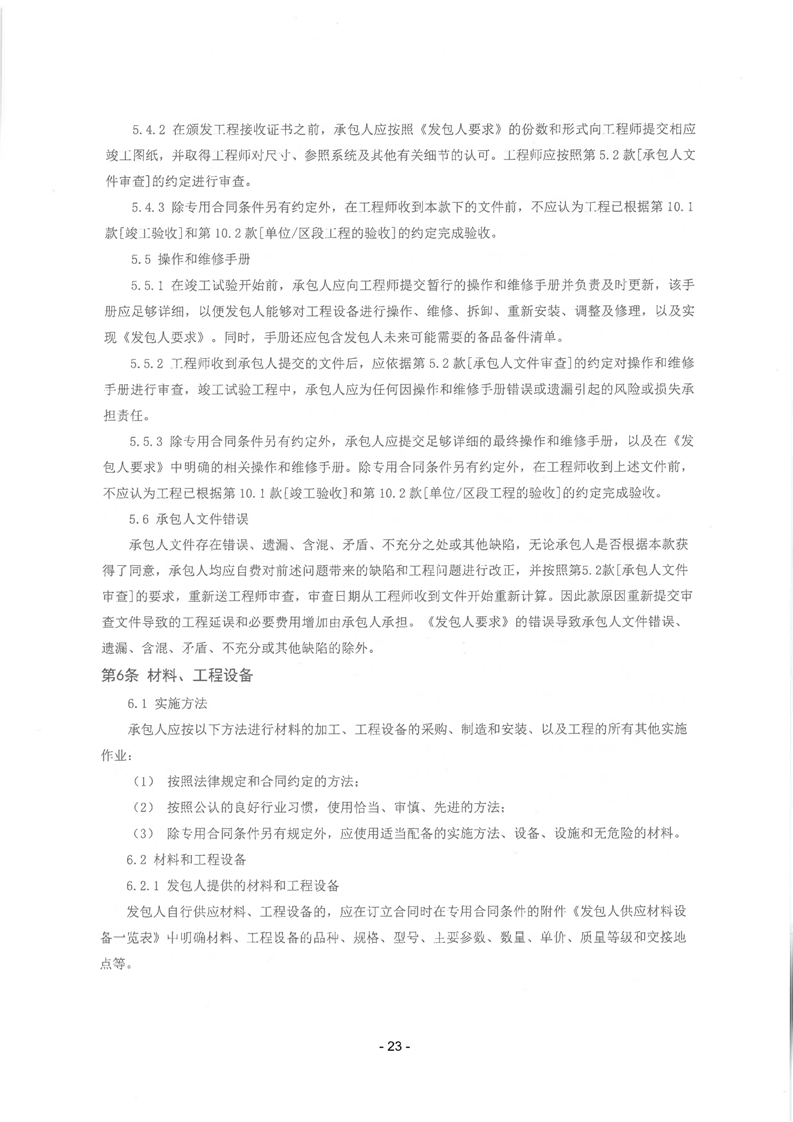 5.4.2 在颁发工程接收证书之前，承包人应按照《发包人要求》的份数和形式向工程师提交相应竣工图纸，并取得工程师对尺寸、参照系统及其他有关细节的认可。工程师应按照第 5.2 款[承包人文件审查]的约定进行审查。

5.4.3 除专用合同条件另有约定外，在工程师收到本款下的文件前，不应认为工程已根据第 10.1 款[竣工验收]和第 10.2 款[单位/区段工程的验收]的约定完成验收。

5.5 操作和维修手册

5.5.1 在竣工试验开始前，承包人应向工程师提交暂行的操作和维修手册并负责及时更新，该手册应足够详细，以便发包人能够对工程设备进行操作、维修、拆卸、重新安装、调整及修理，以及实现《发包人要求》。同时，手册还应包含发包人未来可能需要的备品备件清单。

5.5.2 工程师收到承包人提交的文件后，应依据第 5.2 款[承包人文件审查]的约定对操作和维修手册进行审查，竣工试验工程中，承包人应为任何因操作和维修手册错误或遗漏引起的风险或损失承担责任。

5.5.3 除专用合同条件另有约定外，承包人应提交足够详细的最终操作和维修手册，以及在《发包人要求》中明确的相关操作和维修手册。除专用合同条件另有约定外，在工程师收到上述文件前，不应认为工程已根据第 10.1 款[竣工验收]和第 10.2 款[单位/区段工程的验收]的约定完成验收。

5.6 承包人文件错误

承包人文件存在错误、遗漏、含混、矛盾、不充分之处或其他缺陷，无论承包人是否根据本款获得了同意，承包人均应自费对前述问题带来的缺陷和工程问题进行改正，并按照第5.2款[承包人文件审查]的要求，重新送工程师审查，审查日期从工程师收到文件开始重新计算。因此款原因重新提交审查文件导致的工程延误和必要费用增加由承包人承担。《发包人要求》的错误导致承包人文件错误、遗漏、含混、矛盾、不充分或其他缺陷的除外。

第6条 材料、工程设备

6.1 实施方法

承包人应按以下方法进行材料的加工、工程设备的采购、制造和安装、以及工程的所有其他实施作业：

（1） 按照法律规定和合同约定的方法；

（2） 按照公认的良好行业习惯，使用恰当、审慎、先进的方法；

（3） 除专用合同条件另有规定外，应使用适当配备的实施方法、设备、设施和无危险的材料。

6.2 材料和工程设备

6.2.1 发包人提供的材料和工程设备

发包人自行供应材料、工程设备的，应在订立合同时在专用合同条件的附件《发包人供应材料设备一览表》中明确材料、工程设备的品种、规格、型号、主要参数、数量、单价、质量等级和交接地点等。

- 23 -